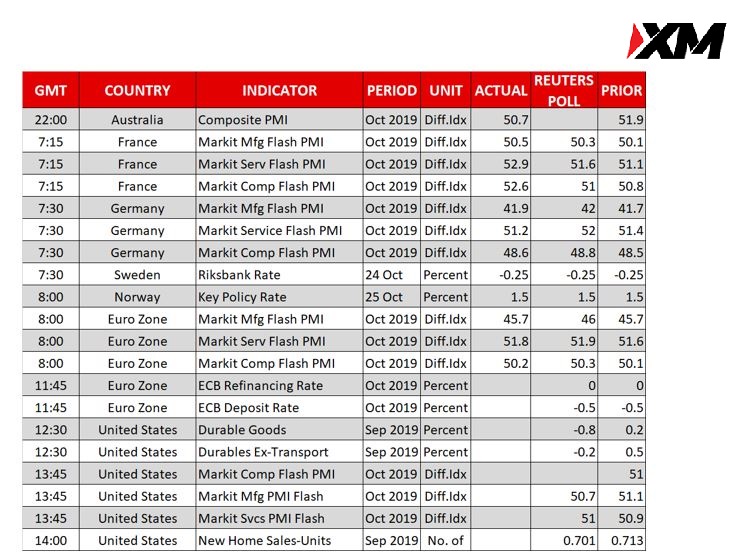 XM

| GMT | COUNTRY | INDICATOR | PERIOD | UNIT | ACTUAL | REUTERS POLL | PRIOR |
|---|---|---|---|---|---|---|---|
| 22:00 | Australia | Composite PMI | Oct 2019 | Diff.Idx | 50.7 | | 51.9 |
| 7:15 | France | Markit Mfg Flash PMI | Oct 2019 | Diff.Idx | 50.5 | 50.3 | 50.1 |
| 7:15 | France | Markit Serv Flash PMI | Oct 2019 | Diff.Idx | 52.9 | 51.6 | 51.1 |
| 7:15 | France | Markit Comp Flash PMI | Oct 2019 | Diff.Idx | 52.6 | 51 | 50.8 |
| 7:30 | Germany | Markit Mfg Flash PMI | Oct 2019 | Diff.Idx | 41.9 | 42 | 41.7 |
| 7:30 | Germany | Markit Service Flash PMI | Oct 2019 | Diff.Idx | 51.2 | 52 | 51.4 |
| 7:30 | Germany | Markit Comp Flash PMI | Oct 2019 | Diff.Idx | 48.6 | 48.8 | 48.5 |
| 7:30 | Sweden | Riksbank Rate | 24 Oct | Percent | -0.25 | -0.25 | -0.25 |
| 8:00 | Norway | Key Policy Rate | 25 Oct | Percent | 1.5 | 1.5 | 1.5 |
| 8:00 | Euro Zone | Markit Mfg Flash PMI | Oct 2019 | Diff.Idx | 45.7 | 46 | 45.7 |
| 8:00 | Euro Zone | Markit Serv Flash PMI | Oct 2019 | Diff.Idx | 51.8 | 51.9 | 51.6 |
| 8:00 | Euro Zone | Markit Comp Flash PMI | Oct 2019 | Diff.Idx | 50.2 | 50.3 | 50.1 |
| 11:45 | Euro Zone | ECB Refinancing Rate | Oct 2019 | Percent | | 0 | 0 |
| 11:45 | Euro Zone | ECB Deposit Rate | Oct 2019 | Percent | | -0.5 | -0.5 |
| 12:30 | United States | Durable Goods | Sep 2019 | Percent | | -0.8 | 0.2 |
| 12:30 | United States | Durables Ex-Transport | Sep 2019 | Percent | | -0.2 | 0.5 |
| 13:45 | United States | Markit Comp Flash PMI | Oct 2019 | Diff.Idx | | | 51 |
| 13:45 | United States | Markit Mfg PMI Flash | Oct 2019 | Diff.Idx | | 50.7 | 51.1 |
| 13:45 | United States | Markit Svcs PMI Flash | Oct 2019 | Diff.Idx | | 51 | 50.9 |
| 14:00 | United States | New Home Sales-Units | Sep 2019 | No. of | | 0.701 | 0.713 |